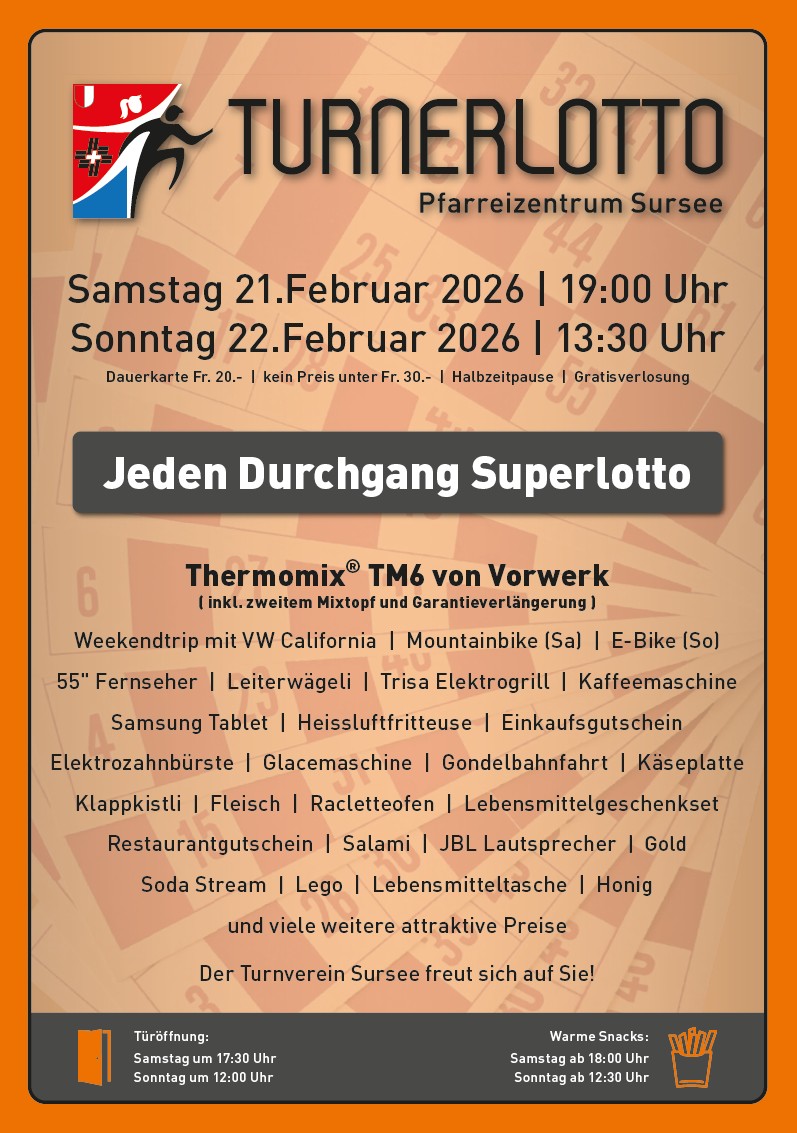 TURNERLOTTO
Pfarreizentrum Sursee

Samstag 21.Februar 2026 | 19:00 Uhr
Sonntag 22.Februar 2026 | 13:30 Uhr

Dauerkarte Fr. 20.- | kein Preis unter Fr. 30.- | Halbzeitpause | Gratisverlosung

Jeden Durchgang Superlotto

Thermomix® TM6 von Vorwerk
( inkl. zweitem Mixtopf und Garantieverlängerung )

Weekendtrip mit VW California | Mountainbike (Sa) | E-Bike (So)
55" Fernseher | Leiterwägeli | Trisa Elektrogrill | Kaffeemaschine
Samsung Tablet | Heissluftfritteuse | Einkaufsgutschein
Elektrozahnbürste | Glacemaschine | Gondelbahnfahrt | Käseplatte
Klappkistli | Fleisch | Racletteofen | Lebensmittelgeschenkset
Restaurantgutschein | Salami | JBL Lautsprecher | Gold
Soda Stream | Lego | Lebensmitteltasche | Honig
und viele weitere attraktive Preise

Der Turnverein Sursee freut sich auf Sie!

Türöffnung:
Samstag um 17:30 Uhr
Sonntag um 12:00 Uhr

Warme Snacks:
Samstag ab 18:00 Uhr
Sonntag ab 12:30 Uhr